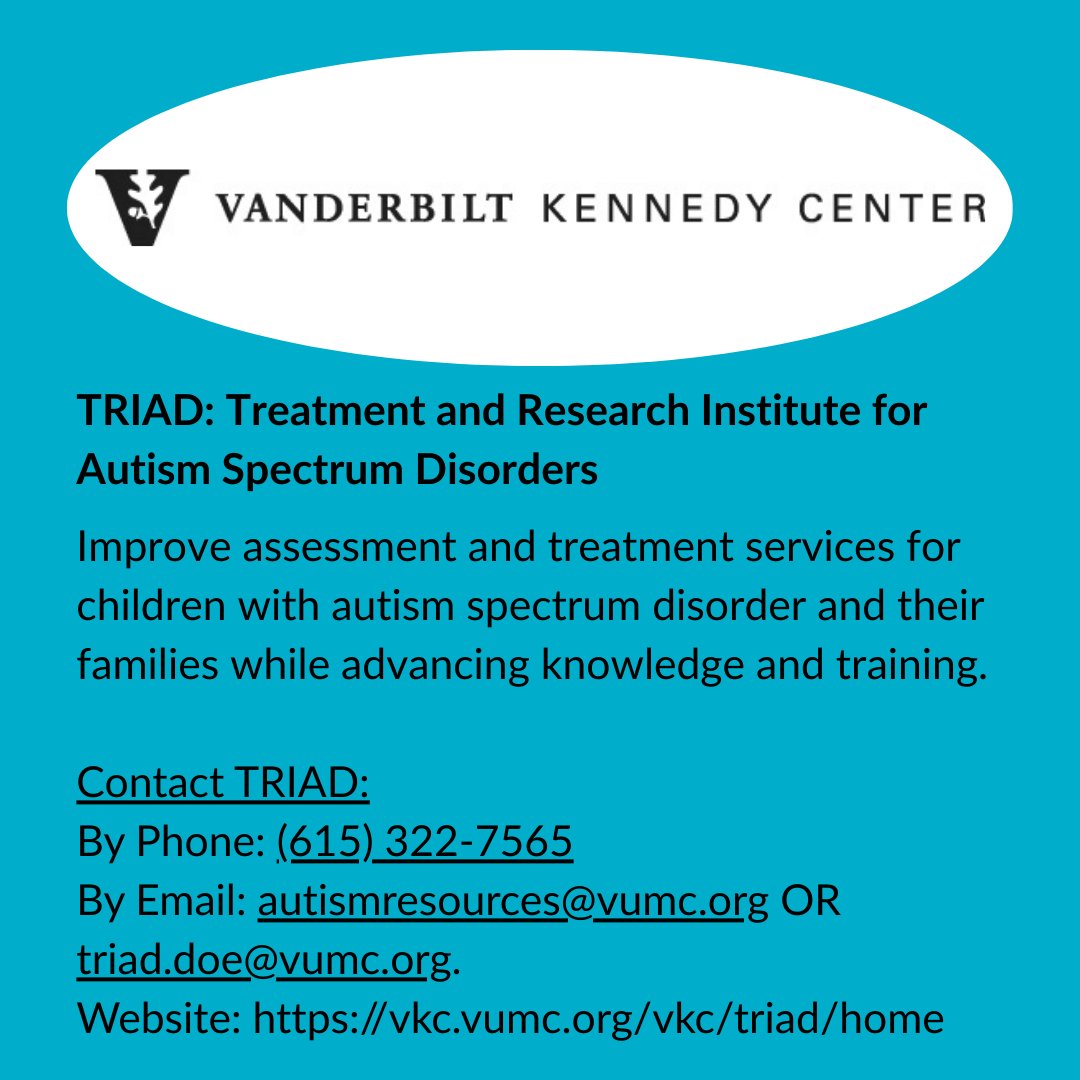 VANDERBILT KENNEDY CENTER

TRIAD: Treatment and Research Institute for Autism Spectrum Disorders

Improve assessment and treatment services for children with autism spectrum disorder and their families while advancing knowledge and training.

Contact TRIAD:
By Phone: (615) 322-7565
By Email: autismresources@vumc.org OR triad.doe@vumc.org.
Website: https://vkc.vumc.org/vkc/triad/home